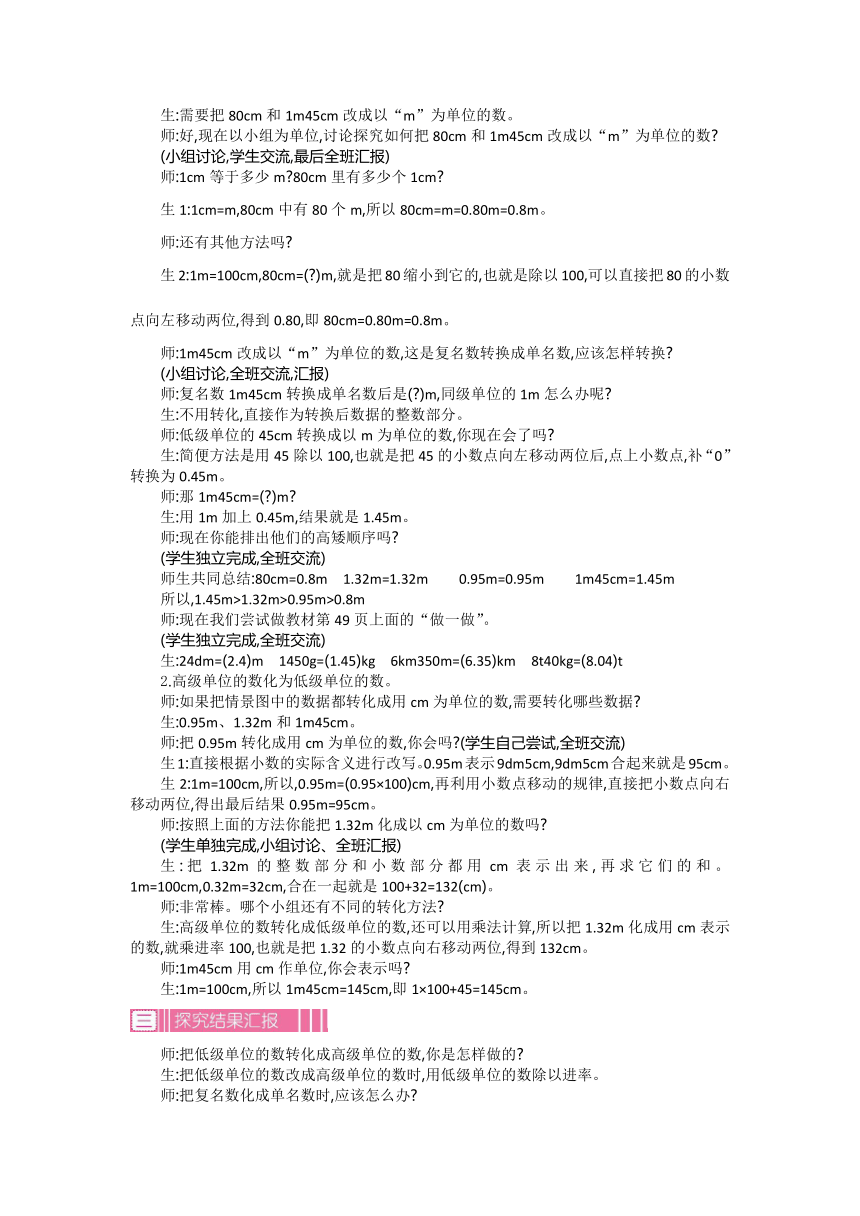 生:需要把 80cm 和 1m45cm 改成以“m”为单位的数。
师:好,现在以小组为单位,讨论探究如何把 80cm 和 1m45cm 改成以“m”为单位的数?
(小组讨论,学生交流,最后全班汇报)
师:1cm 等于多少 m?80cm 里有多少个 1cm?

生 1:1cm=m,80cm 中有 80 个 m,所以 80cm=m=0.80m=0.8m。

师:还有其他方法吗?

生 2:1m=100cm,80cm=(?)m,就是把 80 缩小到它的,也就是除以 100,可以直接把 80 的小数点向左移动两位,得到 0.80,即 80cm=0.80m=0.8m。

师:1m45cm 改成以“m”为单位的数,这是复名数转换成单名数,应该怎样转换?
(小组讨论,全班交流,汇报)
师:复名数 1m45cm 转换成单名数后是(?)m,同级单位的 1m 怎么办呢?
生:不用转化,直接作为转换后数据的整数部分。
师:低级单位的 45cm 转换成以 m 为单位的数,你现在会了吗?
生:简便方法是用 45 除以 100,也就是把 45 的小数点向左移动两位后,点上小数点,补“0”转换为 0.45m。
师:那 1m45cm=(?)m?
生:用 1m 加上 0.45m,结果就是 1.45m。
师:现在你能排出他们的高矮顺序吗?
(学生独立完成,全班交流)
师生共同总结:80cm=0.8m 1.32m=1.32m 0.95m=0.95m 1m45cm=1.45m
所以,1.45m>1.32m>0.95m>0.8m
师:现在我们尝试做教材第 49 页上面的“做一做”。
(学生独立完成,全班交流)
生:24dm=(2.4)m 1450g=(1.45)kg 6km350m=(6.35)km 8t40kg=(8.04)t
2.高级单位的数化为低级单位的数。
师:如果把情景图中的数据都转化成用 cm 为单位的数,需要转化哪些数据?
生:0.95m、1.32m 和 1m45cm。
师:把 0.95m 转化成用 cm 为单位的数,你会吗?(学生自己尝试,全班交流)
生 1:直接根据小数的实际含义进行改写。0.95m 表示 9dm5cm,9dm5cm 合起来就是 95cm。
生 2:1m=100cm,所以,0.95m=(0.95×100)cm,再利用小数点移动的规律,直接把小数点向右移动两位,得出最后结果 0.95m=95cm。
师:按照上面的方法你能把 1.32m 化成以 cm 为单位的数吗?
(学生单独完成,小组讨论、全班汇报)
生:把 1.32m 的整数部分和小数部分都用 cm 表示出来,再求它们的和。1m=100cm,0.32m=32cm,合在一起就是 100+32=132(cm)。
师:非常棒。哪个小组还有不同的转化方法?
生:高级单位的数转化成低级单位的数,还可以用乘法计算,所以把 1.32m 化成用 cm 表示的数,就乘进率 100,也就是把 1.32 的小数点向右移动两位,得到 132cm。
师:1m45cm 用 cm 作单位,你会表示吗?
生:1m=100cm,所以 1m45cm=145cm,即 1×100+45=145cm。

三 探究结果汇报

师:把低级单位的数转化成高级单位的数,你是怎样做的?
生:把低级单位的数改成高级单位的数时,用低级单位的数除以进率。
师:把复名数化成单名数时,应该怎么办?